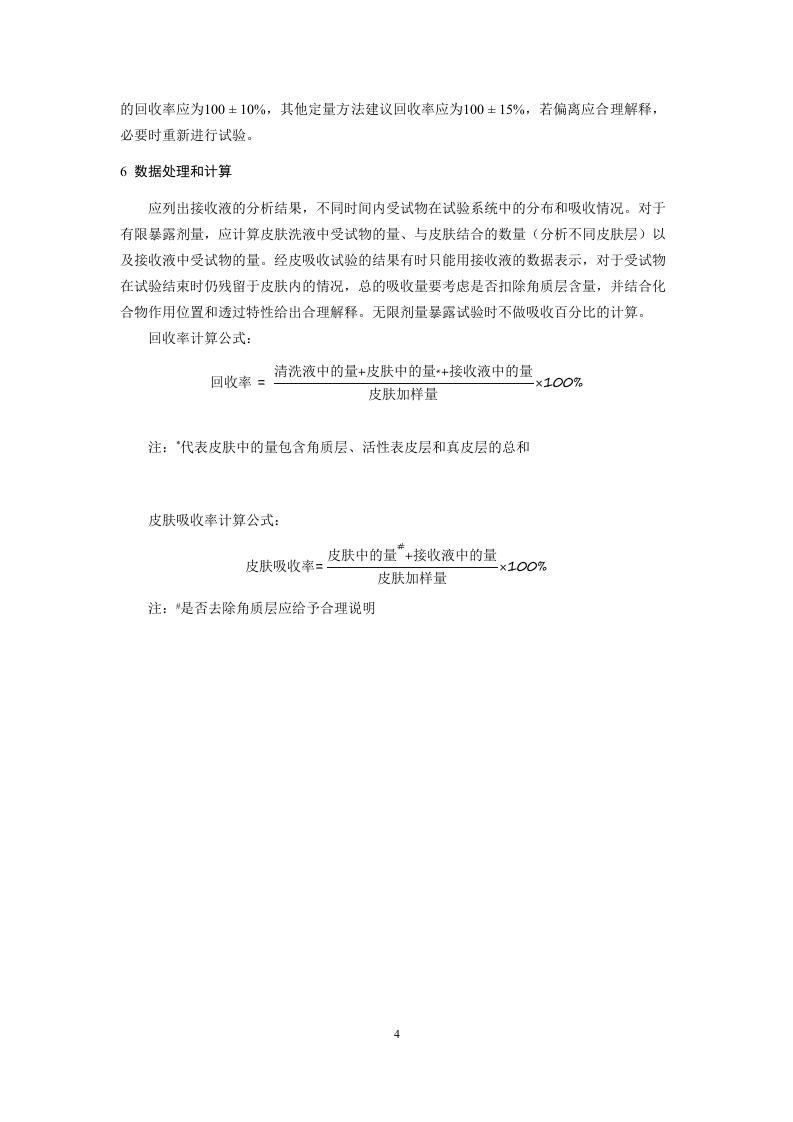 的回收率应为100 ± 10%，其他定量方法建议回收率应为100 ± 15%，若偏离应合理解释，必要时重新进行试验。

6 数据处理和计算

应列出接收液的分析结果，不同时间内受试物在试验系统中的分布和吸收情况。对于有限暴露剂量，应计算皮肤洗液中受试物的量、与皮肤结合的数量（分析不同皮肤层）以及接收液中受试物的量。经皮吸收试验的结果有时只能用接收液的数据表示，对于受试物在试验结束时仍残留于皮肤内的情况，总的吸收量要考虑是否扣除角质层含量，并结合化合物作用位置和透过特性给出合理解释。无限剂量暴露试验时不做吸收百分比的计算。

回收率计算公式：

$回收率 = \frac{清洗液中的量+皮肤中的量^{*}+接收液中的量}{皮肤加样量} \times 100\%$

注：*代表皮肤中的量包含角质层、活性表皮层和真皮层的总和

皮肤吸收率计算公式：

$皮肤吸收率 = \frac{皮肤中的量^{\#}+接收液中的量}{皮肤加样量} \times 100\%$

注：#是否去除角质层应给予合理说明

4